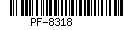 PF-8318